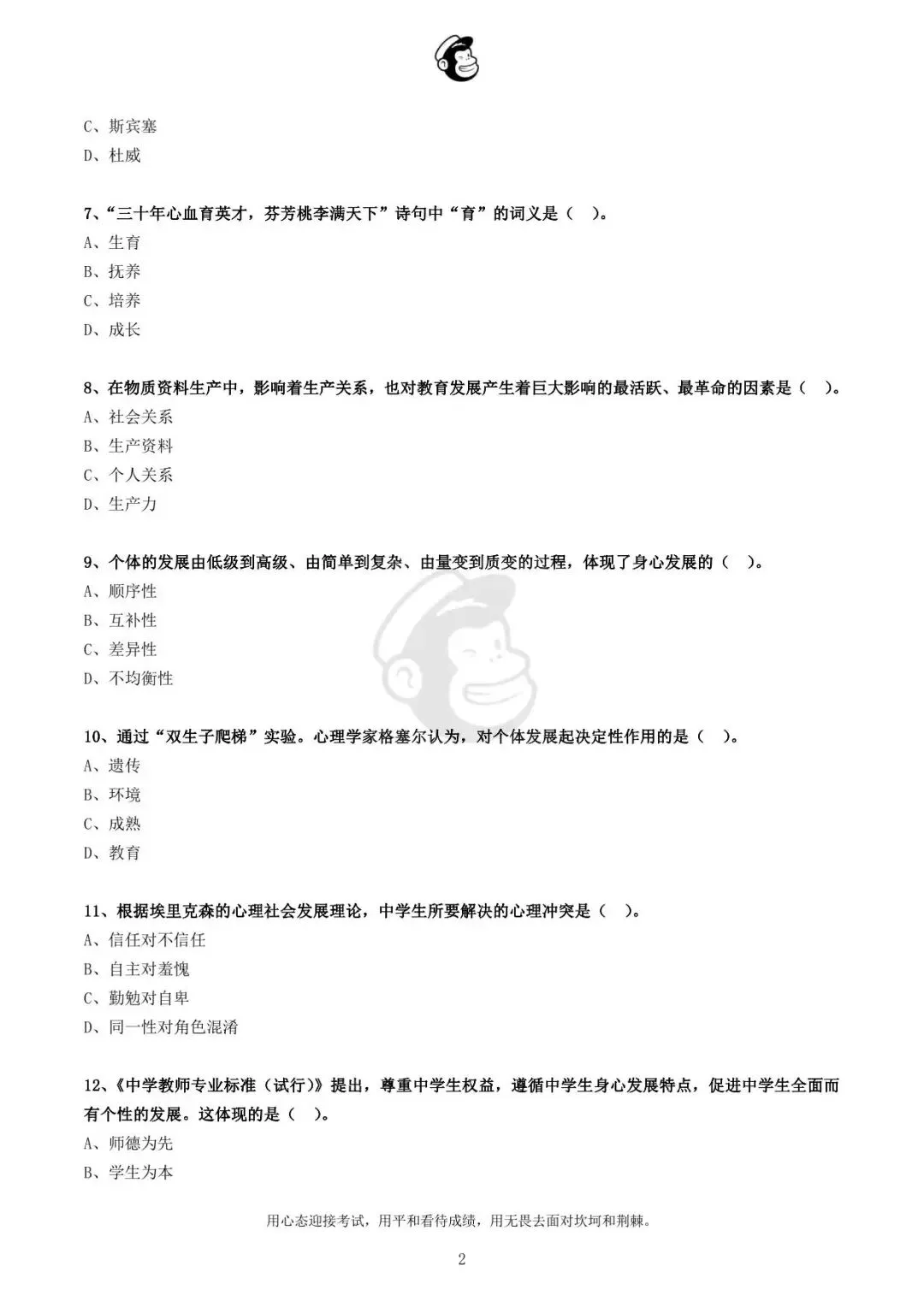 C、斯宾塞
D、杜威

7、“三十年心血育英才，芬芳桃李满天下”诗句中“育”的词义是（ ）。
A、生育
B、抚养
C、培养
D、成长

8、在物质资料生产中，影响着生产关系，也对教育发展产生着巨大影响的最活跃、最革命的因素是（ ）。
A、社会关系
B、生产资料
C、个人关系
D、生产力

9、个体的发展由低级到高级、由简单到复杂、由量变到质变的过程，体现了身心发展的（ ）。
A、顺序性
B、互补性
C、差异性
D、不均衡性

10、通过“双生子爬梯”实验。心理学家格塞尔认为，对个体发展起决定性作用的是（ ）。
A、遗传
B、环境
C、成熟
D、教育

11、根据埃里克森的心理社会发展理论，中学生所要解决的心理冲突是（ ）。
A、信任对不信任
B、自主对羞愧
C、勤勉对自卑
D、同一性对角色混淆

12、《中学教师专业标准（试行）》提出，尊重中学生权益，遵循中学生身心发展特点，促进中学生全面而有个性的发展。这体现的是（ ）。
A、师德为先
B、学生为本

用心态迎接考试，用平和看待成绩，用无畏去面对坎坷和荆棘。

2